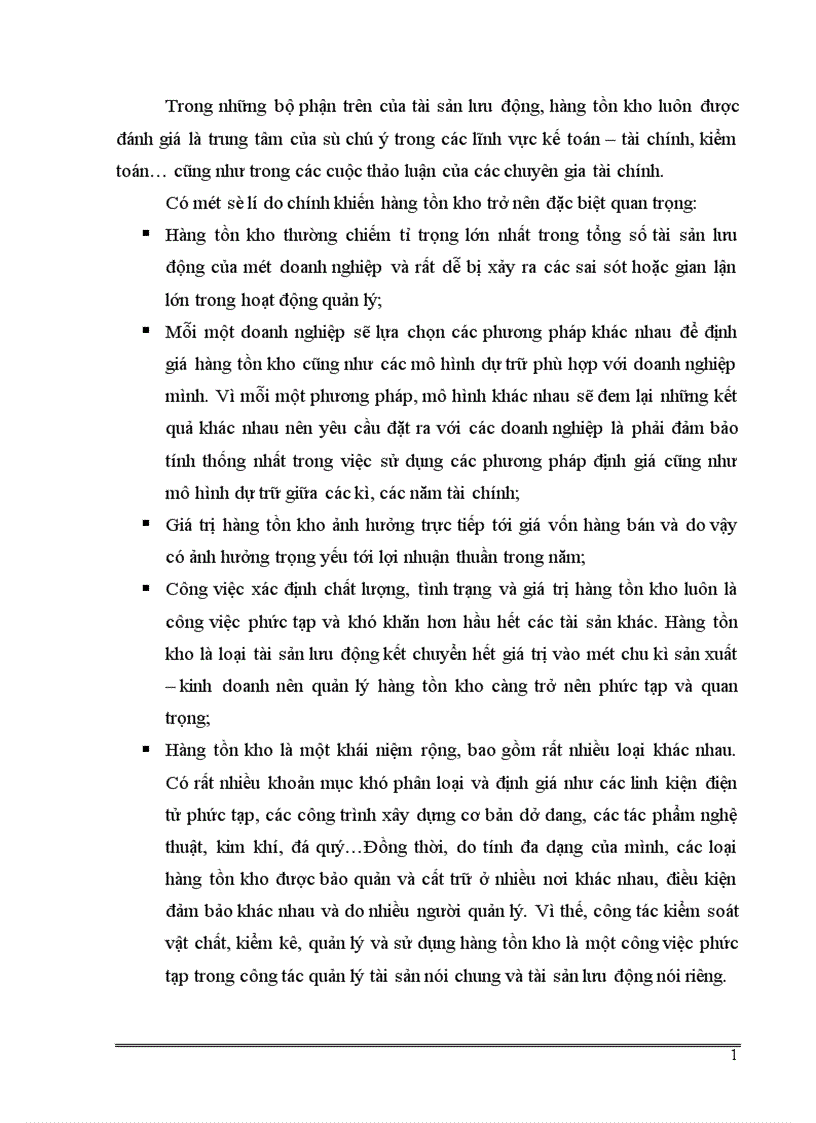 Trong những bộ phận trên của tài sản lưu động, hàng tồn kho luôn được đánh giá là trung tâm của sù chú ý trong các lĩnh vực kế toán – tài chính, kiểm toán… cũng như trong các cuộc thảo luận của các chuyên gia tài chính.

Có mét sè lí do chính khiến hàng tồn kho trở nên đặc biệt quan trọng:

▪ Hàng tồn kho thường chiếm tỉ trọng lớn nhất trong tổng số tài sản lưu động của mét doanh nghiệp và rất dễ bị xảy ra các sai sót hoặc gian lận lớn trong hoạt động quản lý;

▪ Mỗi một doanh nghiệp sẽ lựa chọn các phương pháp khác nhau để định giá hàng tồn kho cũng như các mô hình dự trữ phù hợp với doanh nghiệp mình. Vì mỗi một phương pháp, mô hình khác nhau sẽ đem lại những kết quả khác nhau nên yêu cầu đặt ra với các doanh nghiệp là phải đảm bảo tính thống nhất trong việc sử dụng các phương pháp định giá cũng như mô hình dự trữ giữa các kì, các năm tài chính;

▪ Giá trị hàng tồn kho ảnh hưởng trực tiếp tới giá vốn hàng bán và do vậy có ảnh hưởng trọng yếu tới lợi nhuận thuần trong năm;

▪ Công việc xác định chất lượng, tình trạng và giá trị hàng tồn kho luôn là công việc phức tạp và khó khăn hơn hầu hết các tài sản khác. Hàng tồn kho là loại tài sản lưu động kết chuyển hết giá trị vào mét chu kì sản xuất – kinh doanh nên quản lý hàng tồn kho càng trở nên phức tạp và quan trọng;

▪ Hàng tồn kho là một khái niệm rộng, bao gồm rất nhiều loại khác nhau. Có rất nhiều khoản mục khó phân loại và định giá như các linh kiện điện tử phức tạp, các công trình xây dựng cơ bản dở dang, các tác phẩm nghệ thuật, kim khí, đá quý…Đồng thời, do tính đa dạng của mình, các loại hàng tồn kho được bảo quản và cất trữ ở nhiều nơi khác nhau, điều kiện đảm bảo khác nhau và do nhiều người quản lý. Vì thế, công tác kiểm soát vật chất, kiểm kê, quản lý và sử dụng hàng tồn kho là một công việc phức tạp trong công tác quản lý tài sản nói chung và tài sản lưu động nói riêng.

1